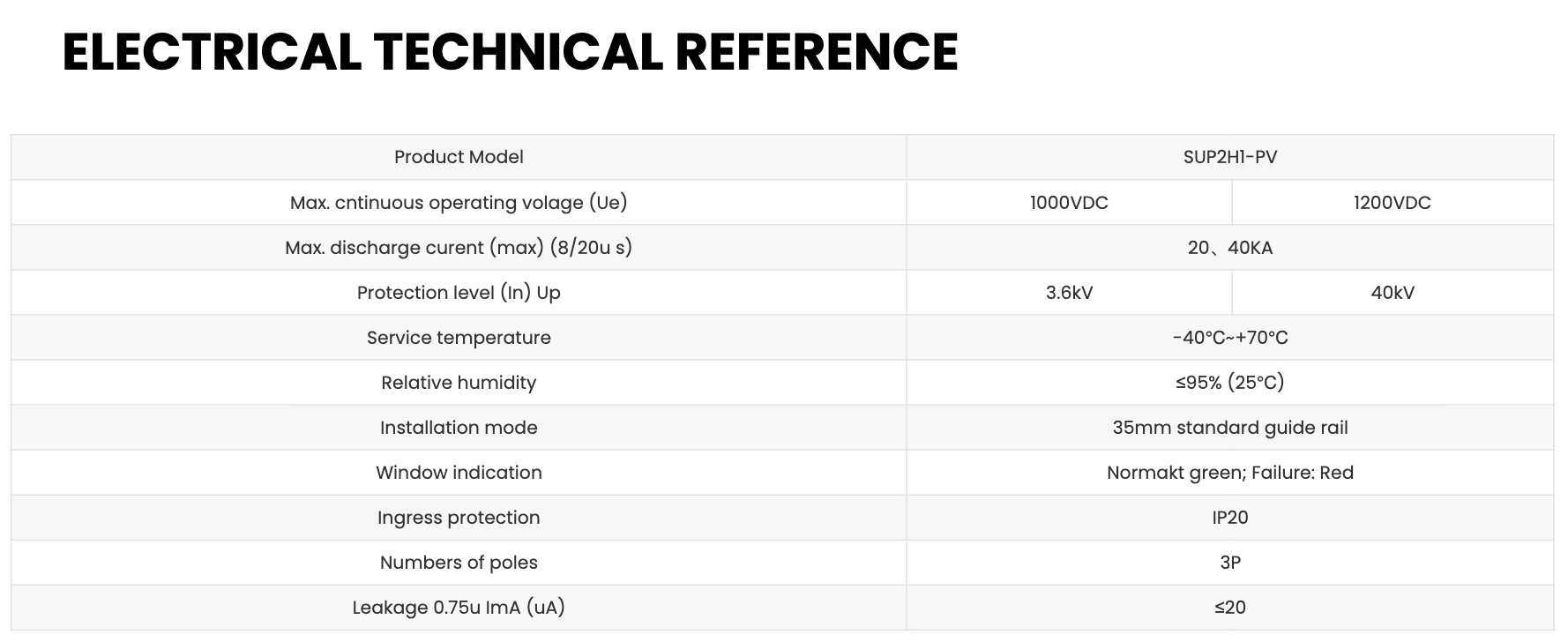 ELECTRICAL TECHNICAL REFERENCE

| Product Model | SUP2H1-PV | |
|---|---|---|
| Max. cntinuous operating volage (Ue) | 1000VDC | 1200VDC |
| Max. discharge curent (max) (8/20u s) | 20、40KA | |
| Protection level (In) Up | 3.6kV | 40kV |
| Service temperature | -40°C~+70°C | |
| Relative humidity | ≤95% (25°C) | |
| Installation mode | 35mm standard guide rail | |
| Window indication | Normakt green; Failure: Red | |
| Ingress protection | IP20 | |
| Numbers of poles | 3P | |
| Leakage 0.75u ImA (uA) | ≤20 | |